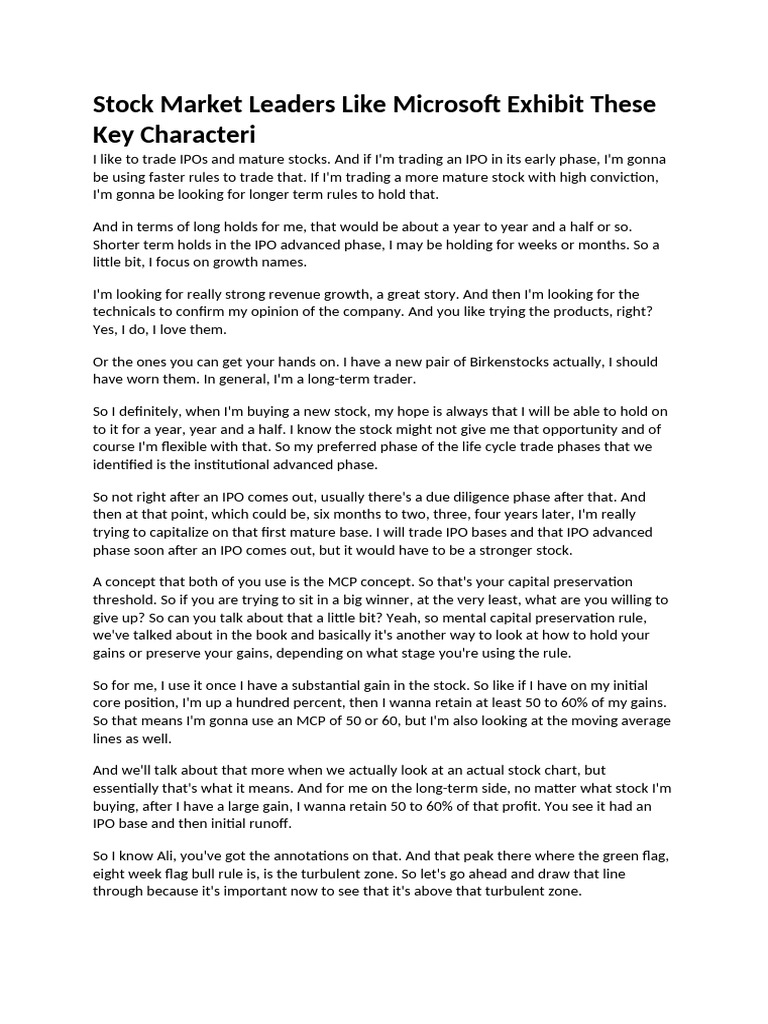 Stock Market Leaders Like Microsoft Exhibit These Key Characteri

I like to trade IPOs and mature stocks. And if I'm trading an IPO in its early phase, I'm gonna be using faster rules to trade that. If I'm trading a more mature stock with high conviction, I'm gonna be looking for longer term rules to hold that.

And in terms of long holds for me, that would be about a year to year and a half or so. Shorter term holds in the IPO advanced phase, I may be holding for weeks or months. So a little bit, I focus on growth names.

I'm looking for really strong revenue growth, a great story. And then I'm looking for the technicals to confirm my opinion of the company. And you like trying the products, right? Yes, I do, I love them.

Or the ones you can get your hands on. I have a new pair of Birkenstocks actually, I should have worn them. In general, I'm a long-term trader.

So I definitely, when I'm buying a new stock, my hope is always that I will be able to hold on to it for a year, year and a half. I know the stock might not give me that opportunity and of course I'm flexible with that. So my preferred phase of the life cycle trade phases that we identified is the institutional advanced phase.

So not right after an IPO comes out, usually there's a due diligence phase after that. And then at that point, which could be, six months to two, three, four years later, I'm really trying to capitalize on that first mature base. I will trade IPO bases and that IPO advanced phase soon after an IPO comes out, but it would have to be a stronger stock.

A concept that both of you use is the MCP concept. So that's your capital preservation threshold. So if you are trying to sit in a big winner, at the very least, what are you willing to give up? So can you talk about that a little bit? Yeah, so mental capital preservation rule, we've talked about in the book and basically it's another way to look at how to hold your gains or preserve your gains, depending on what stage you're using the rule.

So for me, I use it once I have a substantial gain in the stock. So like if I have on my initial core position, I'm up a hundred percent, then I wanna retain at least 50 to 60% of my gains. So that means I'm gonna use an MCP of 50 or 60, but I'm also looking at the moving average lines as well.

And we'll talk about that more when we actually look at an actual stock chart, but essentially that's what it means. And for me on the long-term side, no matter what stock I'm buying, after I have a large gain, I wanna retain 50 to 60% of that profit. You see it had an IPO base and then initial runoff.

So I know Ali, you've got the annotations on that. And that peak there where the green flag, eight week flag bull rule is, is the turbulent zone. So let's go ahead and draw that line through because it's important now to see that it's above that turbulent zone.